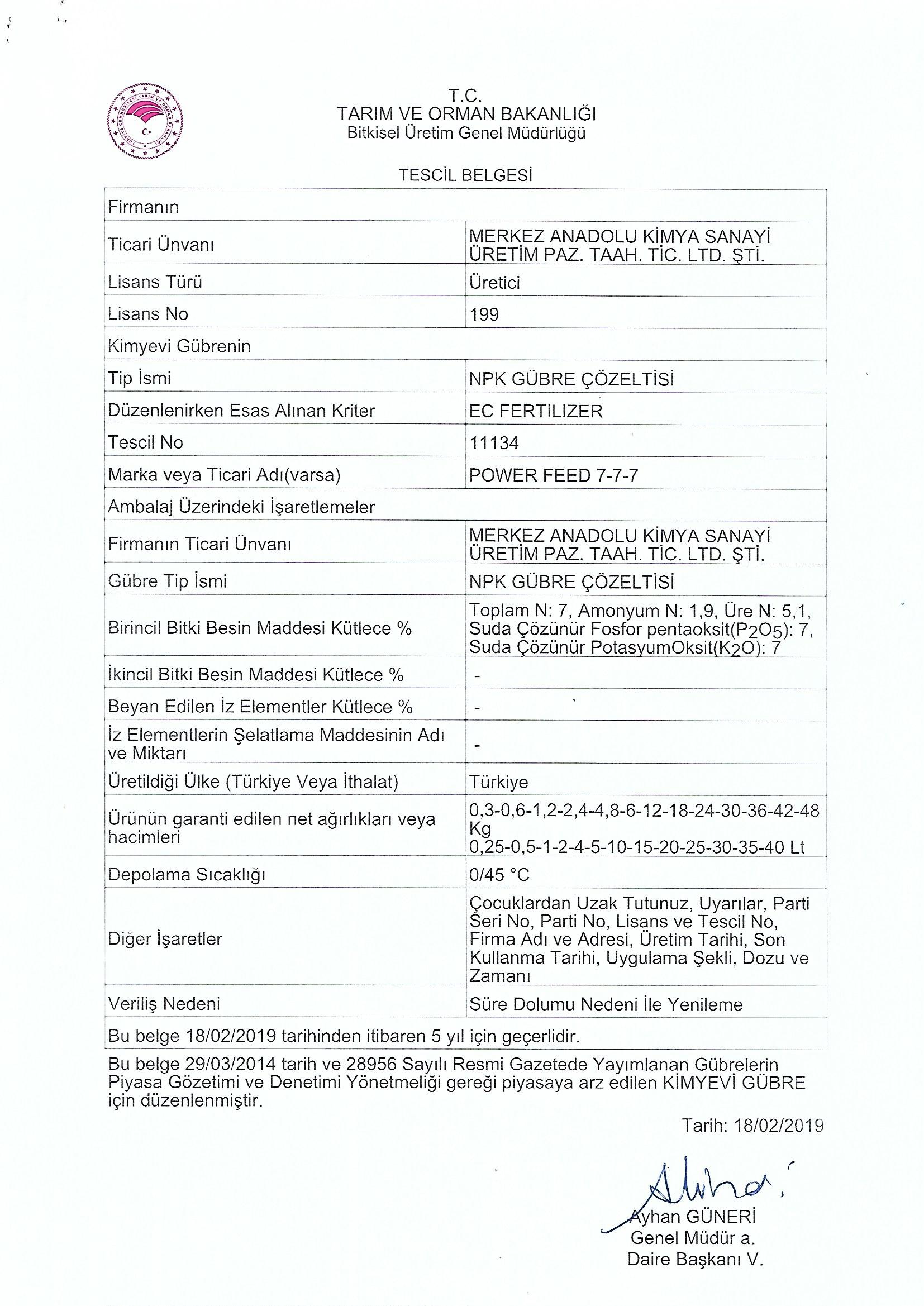 T.C.
TARIM VE ORMAN BAKANLIĞI
Bitkisel Üretim Genel Müdürlüğü

TESCİL BELGESİ

| Firmanın | |
|---|---|
| Ticari Ünvanı | MERKEZ ANADOLU KİMYA SANAYİ ÜRETİM PAZ. TAAH. TİC. LTD. ŞTİ. |
| Lisans Türü | Üretici |
| Lisans No | 199 |
| Kimyevi Gübrenin | |
| Tip İsmi | NPK GÜBRE ÇÖZELTİSİ |
| Düzenlenirken Esas Alınan Kriter | EC FERTILIZER |
| Tescil No | 11134 |
| Marka veya Ticari Adı(varsa) | POWER FEED 7-7-7 |
| Ambalaj Üzerindeki İşaretlemeler | |
| Firmanın Ticari Ünvanı | MERKEZ ANADOLU KİMYA SANAYİ ÜRETİM PAZ. TAAH. TİC. LTD. ŞTİ. |
| Gübre Tip İsmi | NPK GÜBRE ÇÖZELTİSİ |
| Birincil Bitki Besin Maddesi Kütlece % | Toplam N: 7, Amonyum N: 1,9, Üre N: 5,1, Suda Çözünür Fosfor pentaoksit($P_2O_5$): 7, Suda Çözünür PotasyumOksit($K_2O$): 7 |
| İkincil Bitki Besin Maddesi Kütlece % | - |
| Beyan Edilen İz Elementler Kütlece % | - |
| İz Elementlerin Şelatlama Maddesinin Adı ve Miktarı | - |
| Üretildiği Ülke (Türkiye Veya İthalat) | Türkiye |
| Ürünün garanti edilen net ağırlıkları veya hacimleri | 0,3-0,6-1,2-2,4-4,8-6-12-18-24-30-36-42-48 Kg 0,25-0,5-1-2-4-5-10-15-20-25-30-35-40 Lt |
| Depolama Sıcaklığı | 0/45 °C |
| Diğer İşaretler | Çocuklardan Uzak Tutunuz, Uyarılar, Parti Seri No, Parti No, Lisans ve Tescil No, Firma Adı ve Adresi, Üretim Tarihi, Son Kullanma Tarihi, Uygulama Şekli, Dozu ve Zamanı |
| Veriliş Nedeni | Süre Dolumu Nedeni İle Yenileme |
| Bu belge 18/02/2019 tarihinden itibaren 5 yıl için geçerlidir. | |

Bu belge 29/03/2014 tarih ve 28956 Sayılı Resmi Gazetede Yayımlanan Gübrelerin Piyasa Gözetimi ve Denetimi Yönetmeliği gereği piyasaya arz edilen KİMYEVİ GÜBRE için düzenlenmiştir.

Tarih: 18/02/2019

Ayhan GÜNERİ
Genel Müdür a.
Daire Başkanı V.